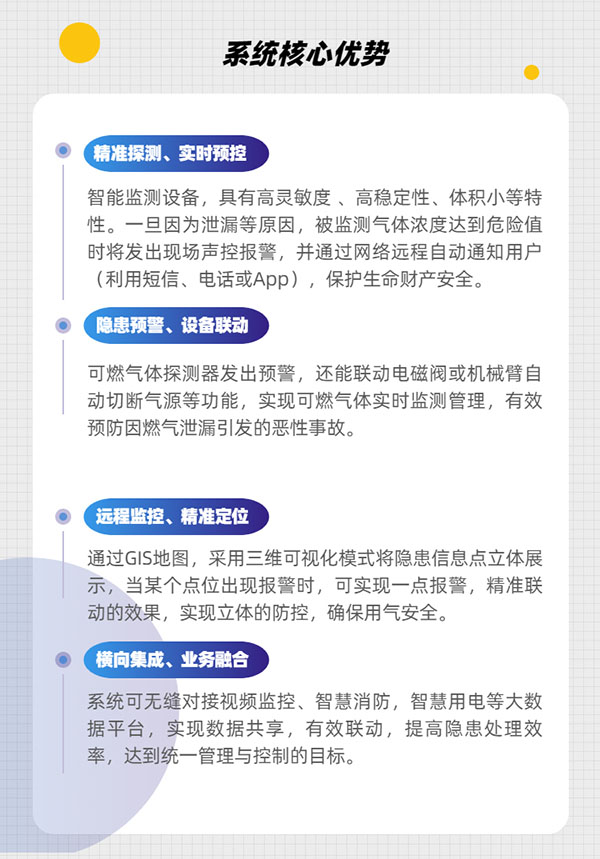 系统核心优势

精准探测、实时预控

智能监测设备，具有高灵敏度 、高稳定性、体积小等特性。一旦因为泄漏等原因，被监测气体浓度达到危险值时将发出现场声控报警，并通过网络远程自动通知用户（利用短信、电话或App），保护生命财产安全。

隐患预警、设备联动

可燃气体探测器发出预警，还能联动电磁阀或机械臂自动切断气源等功能，实现可燃气体实时监测管理，有效预防因燃气泄漏引发的恶性事故。

远程监控、精准定位

通过GIS地图，采用三维可视化模式将隐患信息点立体展示，当某个点位出现报警时，可实现一点报警，精准联动的效果，实现立体的防控，确保用气安全。

横向集成、业务融合

系统可无缝对接视频监控、智慧消防，智慧用电等大数据平台，实现数据共享，有效联动，提高隐患处理效率，达到统一管理与控制的目标。